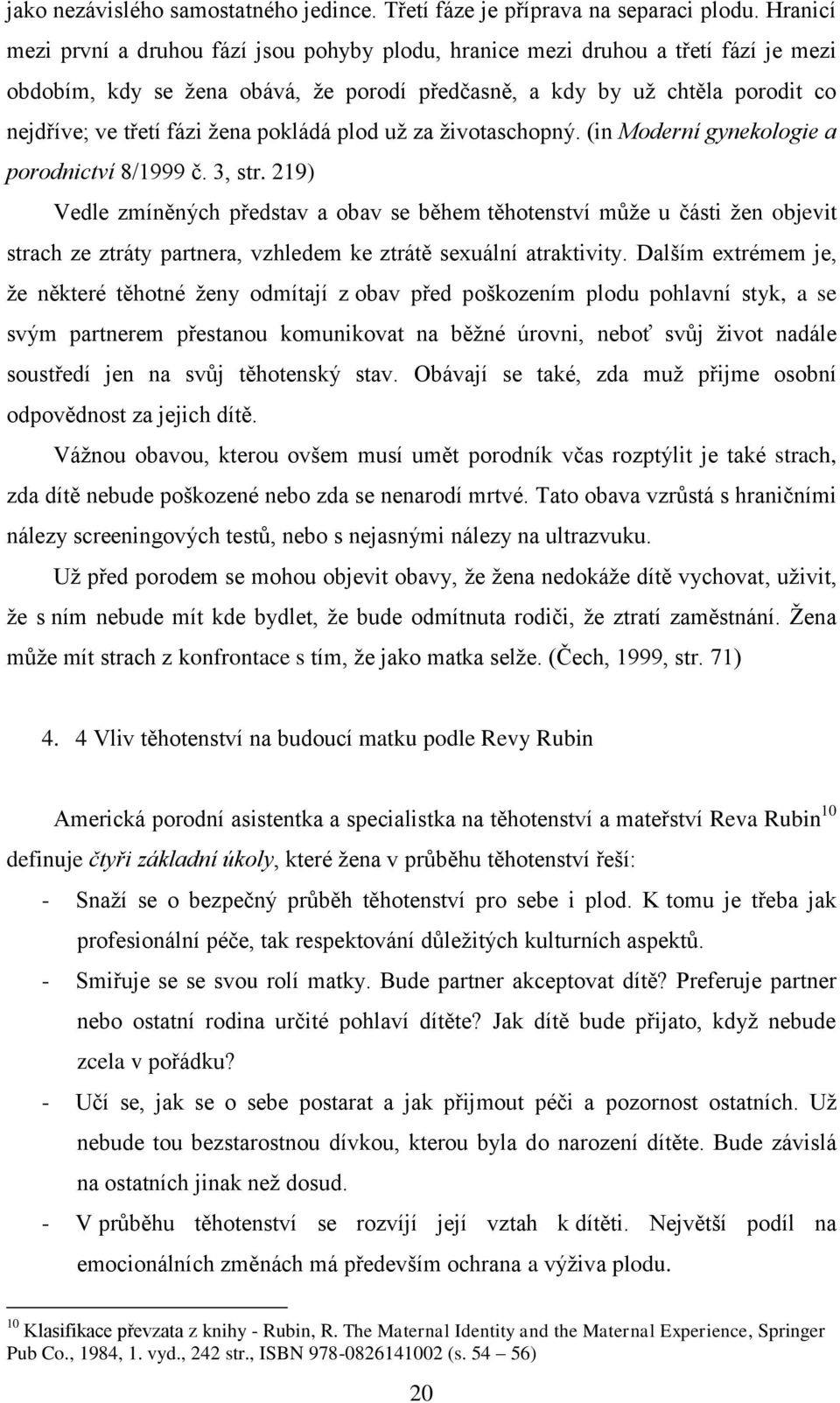 jako nezávislého samostatného jedince. Třetí fáze je příprava na separaci plodu. Hranicí mezi první a druhou fází jsou pohyby plodu, hranice mezi druhou a třetí fází je mezi obdobím, kdy se žena obává, že porodí předčasně, a kdy by už chtěla porodit co nejdříve; ve třetí fázi žena pokládá plod už za životaschopný. (in Moderní gynekologie a porodnictví 8/1999 č. 3, str. 219)

Vedle zmíněných představ a obav se během těhotenství může u části žen objevit strach ze ztráty partnera, vzhledem ke ztrátě sexuální atraktivity. Dalším extrémem je, že některé těhotné ženy odmítají z obav před poškozením plodu pohlavní styk, a se svým partnerem přestanou komunikovat na běžné úrovni, neboť svůj život nadále soustředí jen na svůj těhotenský stav. Obávají se také, zda muž přijme osobní odpovědnost za jejich dítě.

Vážnou obavou, kterou ovšem musí umět porodník včas rozptýlit je také strach, zda dítě nebude poškozené nebo zda se nenarodí mrtvé. Tato obava vzrůstá s hraničními nálezy screeningových testů, nebo s nejasnými nálezy na ultrazvuku.

Už před porodem se mohou objevit obavy, že žena nedokáže dítě vychovat, uživit, že s ním nebude mít kde bydlet, že bude odmítnuta rodiči, že ztratí zaměstnání. Žena může mít strach z konfrontace s tím, že jako matka selže. (Čech, 1999, str. 71)

4. 4 Vliv těhotenství na budoucí matku podle Revy Rubin

Americká porodní asistentka a specialistka na těhotenství a mateřství Reva Rubin$^{10}$ definuje čtyři základní úkoly, které žena v průběhu těhotenství řeší:

- Snaží se o bezpečný průběh těhotenství pro sebe i plod. K tomu je třeba jak profesionální péče, tak respektování důležitých kulturních aspektů.
- Smiřuje se se svou rolí matky. Bude partner akceptovat dítě? Preferuje partner nebo ostatní rodina určité pohlaví dítěte? Jak dítě bude přijato, když nebude zcela v pořádku?
- Učí se, jak se o sebe postarat a jak přijmout péči a pozornost ostatních. Už nebude tou bezstarostnou dívkou, kterou byla do narození dítěte. Bude závislá na ostatních jinak než dosud.
- V průběhu těhotenství se rozvíjí její vztah k dítěti. Největší podíl na emocionálních změnách má především ochrana a výživa plodu.

$^{10}$ Klasifikace převzata z knihy - Rubin, R. The Maternal Identity and the Maternal Experience, Springer Pub Co., 1984, 1. vyd., 242 str., ISBN 978-0826141002 (s. 54 – 56)

20